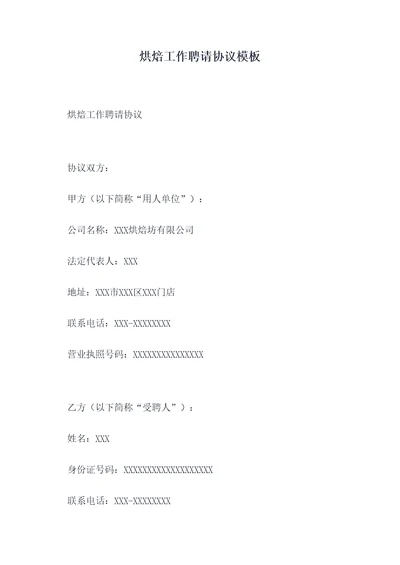 烘焙工作聘请协议模板

烘焙工作聘请协议

协议双方：

甲方（以下简称“用人单位”）：

公司名称：XXX烘焙坊有限公司

法定代表人：XXX

地址：XXX市XXX区XXX门店

联系电话：XXX-XXXXXXXX

营业执照号码：XXXXXXXXXXXXXXX

乙方（以下简称“受聘人”）：

姓名：XXX

身份证号码：XXXXXXXXXXXXXXXXXX

联系电话：XXX-XXXXXXXX